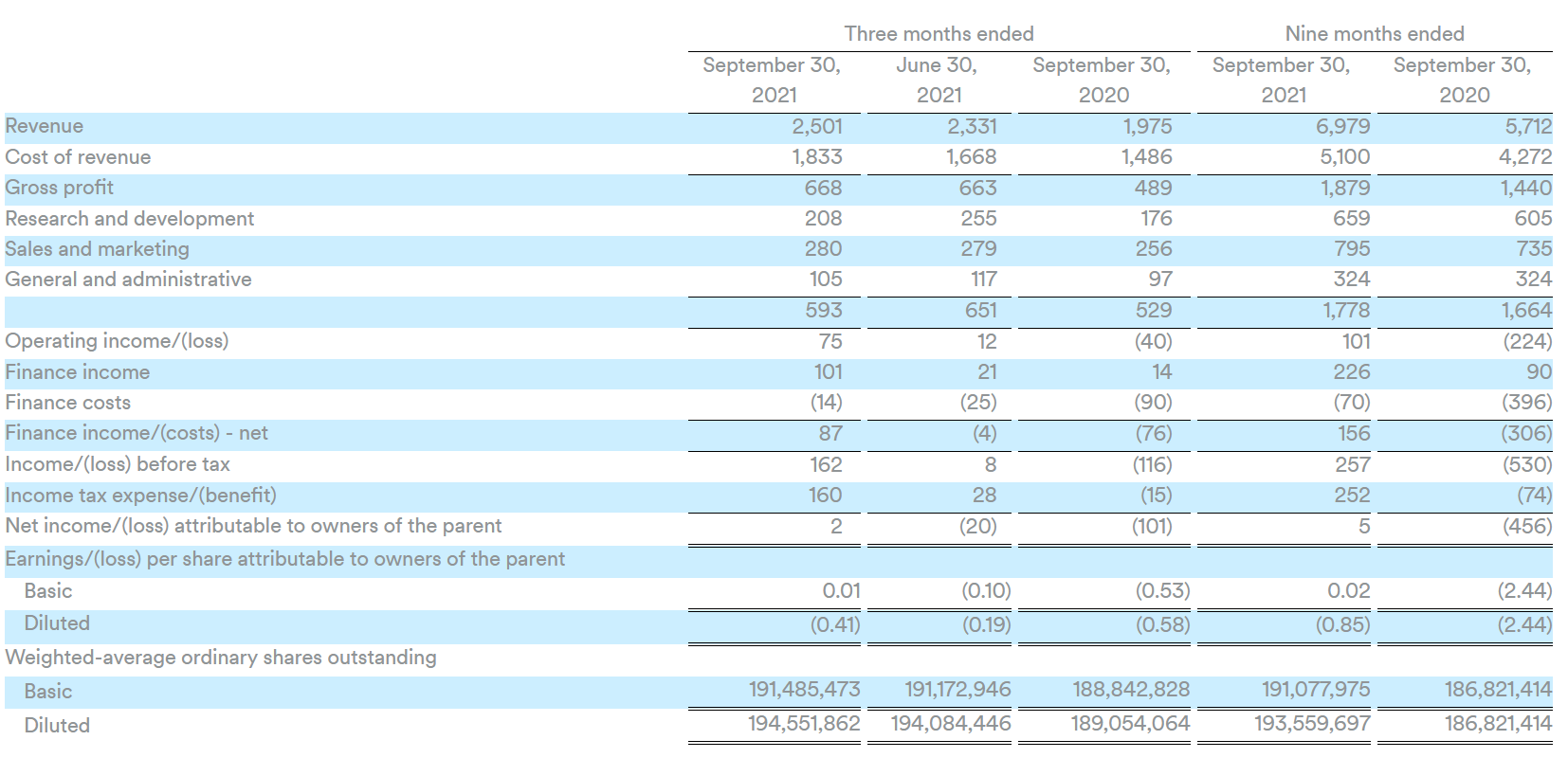 | | Three months ended | | | Nine months ended | |
|---|---|---|---|---|---|
| | September 30, 2021 | June 30, 2021 | September 30, 2020 | September 30, 2021 | September 30, 2020 |
| Revenue | 2,501 | 2,331 | 1,975 | 6,979 | 5,712 |
| Cost of revenue | 1,833 | 1,668 | 1,486 | 5,100 | 4,272 |
| Gross profit | 668 | 663 | 489 | 1,879 | 1,440 |
| Research and development | 208 | 255 | 176 | 659 | 605 |
| Sales and marketing | 280 | 279 | 256 | 795 | 735 |
| General and administrative | 105 | 117 | 97 | 324 | 324 |
| | 593 | 651 | 529 | 1,778 | 1,664 |
| Operating income/(loss) | 75 | 12 | (40) | 101 | (224) |
| Finance income | 101 | 21 | 14 | 226 | 90 |
| Finance costs | (14) | (25) | (90) | (70) | (396) |
| Finance income/(costs) - net | 87 | (4) | (76) | 156 | (306) |
| Income/(loss) before tax | 162 | 8 | (116) | 257 | (530) |
| Income tax expense/(benefit) | 160 | 28 | (15) | 252 | (74) |
| Net income/(loss) attributable to owners of the parent | 2 | (20) | (101) | 5 | (456) |
| Earnings/(loss) per share attributable to owners of the parent | | | | | |
| Basic | 0.01 | (0.10) | (0.53) | 0.02 | (2.44) |
| Diluted | (0.41) | (0.19) | (0.58) | (0.85) | (2.44) |
| Weighted-average ordinary shares outstanding | | | | | |
| Basic | 191,485,473 | 191,172,946 | 188,842,828 | 191,077,975 | 186,821,414 |
| Diluted | 194,551,862 | 194,084,446 | 189,054,064 | 193,559,697 | 186,821,414 |